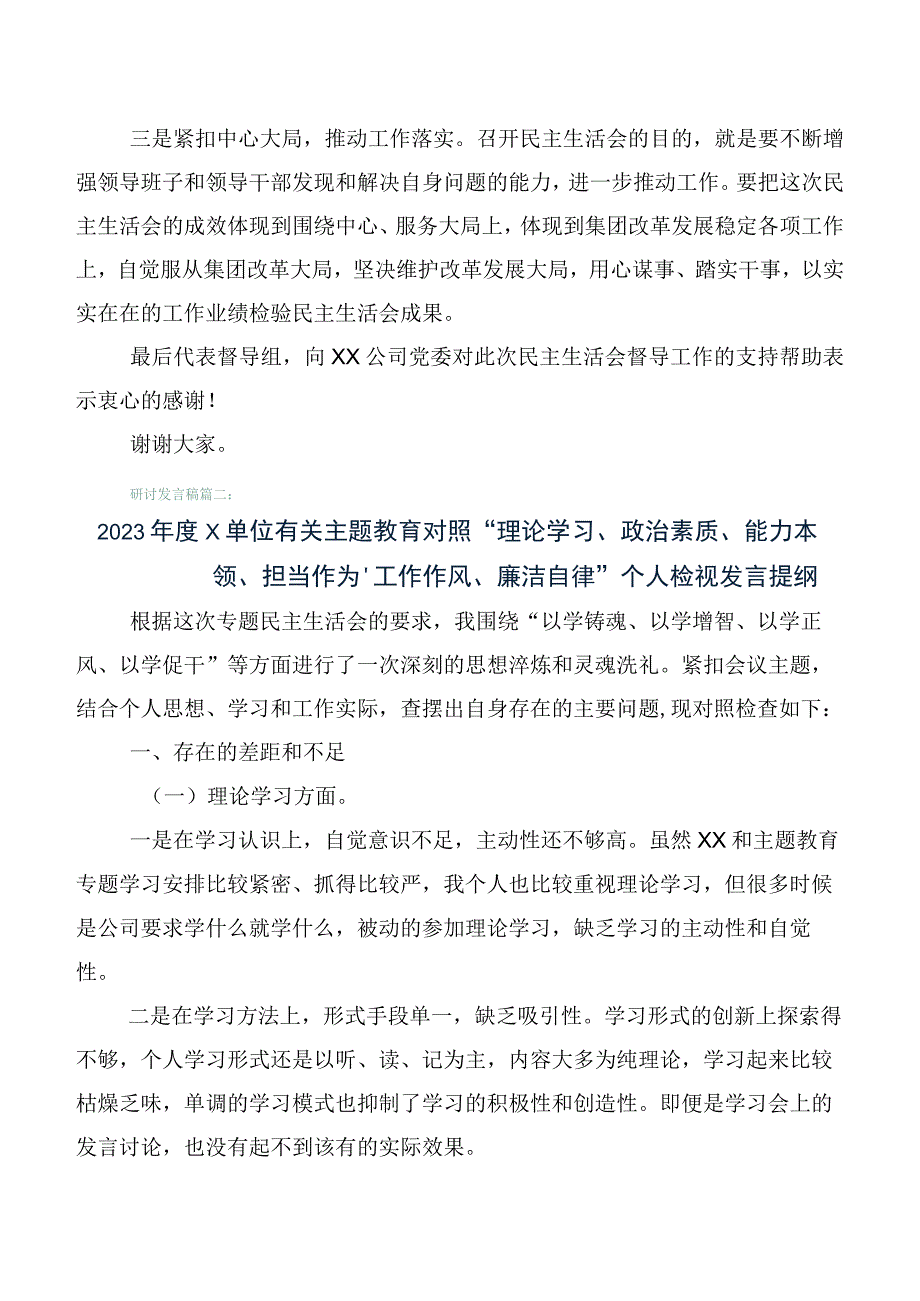 三是紧扣中心大局，推动工作落实。召开民主生活会的目的，就是要不断增强领导班子和领导干部发现和解决自身问题的能力，进一步推动工作。要把这次民主生活会的成效体现到围绕中心、服务大局上，体现到集团改革发展稳定各项工作上，自觉服从集团改革大局，坚决维护改革发展大局，用心谋事、踏实干事，以实实在在的工作业绩检验民主生活会成果。

最后代表督导组，向XX公司党委对此次民主生活会督导工作的支持帮助表示衷心的感谢！

谢谢大家。

研讨发言稿篇二：

2023年度X单位有关主题教育对照“理论学习、政治素质、能力本领、担当作为'工作作风、廉洁自律”个人检视发言提纲

根据这次专题民主生活会的要求，我围绕“以学铸魂、以学增智、以学正风、以学促干”等方面进行了一次深刻的思想淬炼和灵魂洗礼。紧扣会议主题，结合个人思想、学习和工作实际，查摆出自身存在的主要问题,现对照检查如下：

一、存在的差距和不足

（一）理论学习方面。

一是在学习认识上，自觉意识不足，主动性还不够高。虽然XX和主题教育专题学习安排比较紧密、抓得比较严，我个人也比较重视理论学习，但很多时候是公司要求学什么就学什么，被动的参加理论学习，缺乏学习的主动性和自觉性。

二是在学习方法上，形式手段单一，缺乏吸引性。学习形式的创新上探索得不够，个人学习形式还是以听、读、记为主，内容大多为纯理论，学习起来比较枯燥乏味，单调的学习模式也抑制了学习的积极性和创造性。即便是学习会上的发言讨论，也没有起不到该有的实际效果。